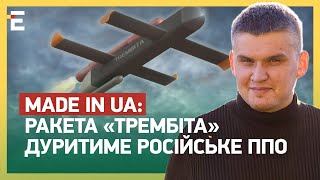 E

ТРЕМБІТА

MADE IN UA:
РАКЕТА «ТРЕМБІТА»
ДУРИТИМЕ РОСІЙСЬКЕ ППО